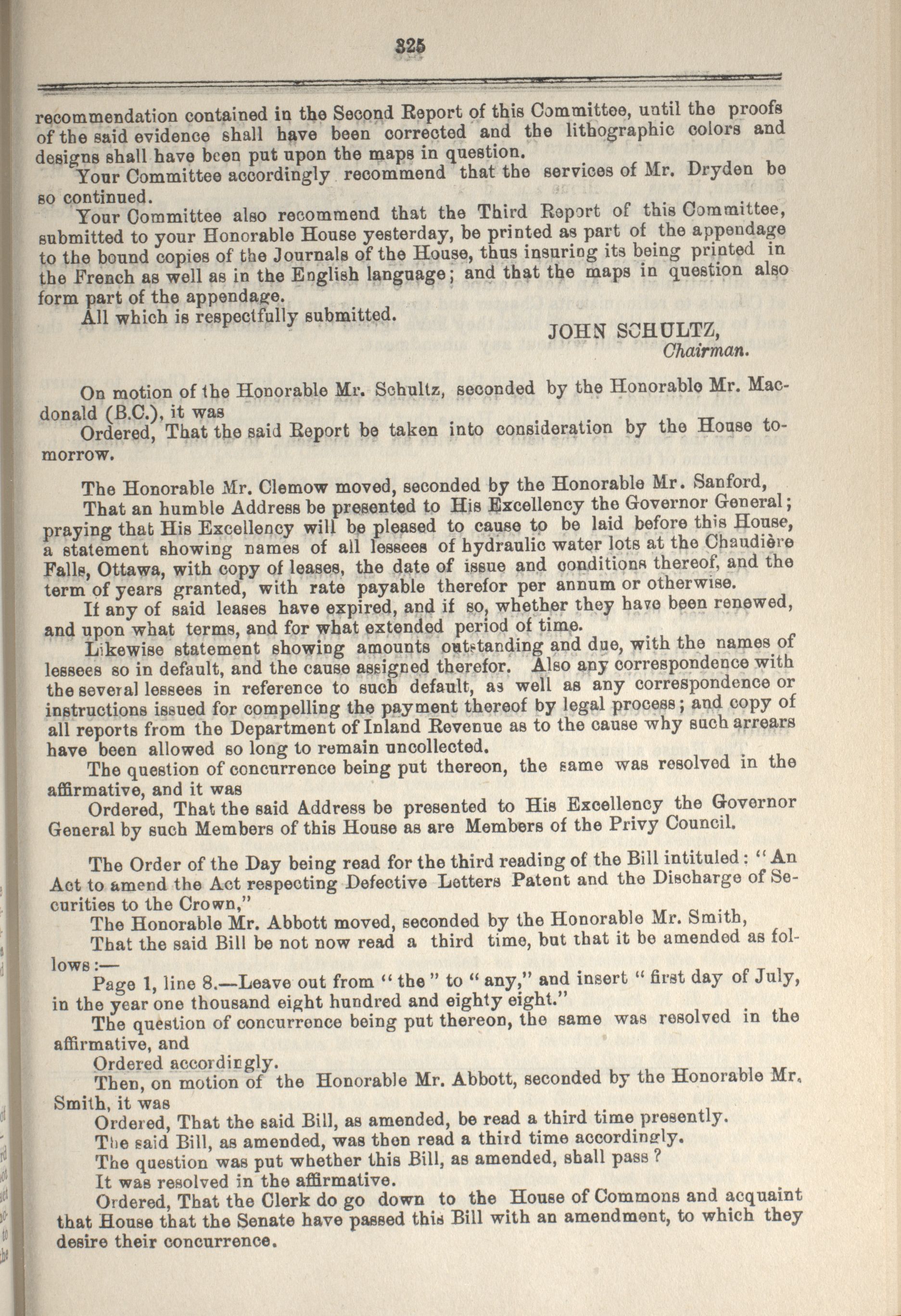 325

recommendation contained in the Second Report of this Committee, until the proofs of the said evidence shall have been corrected and the lithographic colors and designs shall have been put upon the maps in question.

Your Committee accordingly recommend that the services of Mr. Dryden be so continued.

Your Committee also recommend that the Third Report of this Committee, submitted to your Honorable House yesterday, be printed as part of the appendage to the bound copies of the Journals of the House, thus insuring its being printed in the French as well as in the English language; and that the maps in question also form part of the appendage.

All which is respectfully submitted.

JOHN SCHULTZ,
Chairman.

On motion of the Honorable Mr. Schultz, seconded by the Honorable Mr. Macdonald (B.C.), it was

Ordered, That the said Report be taken into consideration by the House tomorrow.

The Honorable Mr. Clemow moved, seconded by the Honorable Mr. Sanford,

That an humble Address be presented to His Excellency the Governor General; praying that His Excellency will be pleased to cause to be laid before this House, a statement showing names of all lessees of hydraulic water lots at the Chaudière Falls, Ottawa, with copy of leases, the date of issue and conditions thereof, and the term of years granted, with rate payable therefor per annum or otherwise.

If any of said leases have expired, and if so, whether they have been renewed, and upon what terms, and for what extended period of time.

Likewise statement showing amounts outstanding and due, with the names of lessees so in default, and the cause assigned therefor. Also any correspondence with the several lessees in reference to such default, as well as any correspondence or instructions issued for compelling the payment thereof by legal process; and copy of all reports from the Department of Inland Revenue as to the cause why such arrears have been allowed so long to remain uncollected.

The question of concurrence being put thereon, the same was resolved in the affirmative, and it was

Ordered, That the said Address be presented to His Excellency the Governor General by such Members of this House as are Members of the Privy Council.

The Order of the Day being read for the third reading of the Bill intituled: "An Act to amend the Act respecting Defective Letters Patent and the Discharge of Securities to the Crown,"

The Honorable Mr. Abbott moved, seconded by the Honorable Mr. Smith,

That the said Bill be not now read a third time, but that it be amended as follows:—

Page 1, line 8.—Leave out from "the" to "any," and insert "first day of July, in the year one thousand eight hundred and eighty eight."

The question of concurrence being put thereon, the same was resolved in the affirmative, and

Ordered accordingly.

Then, on motion of the Honorable Mr. Abbott, seconded by the Honorable Mr. Smith, it was

Ordered, That the said Bill, as amended, be read a third time presently.

The said Bill, as amended, was then read a third time accordingly.

The question was put whether this Bill, as amended, shall pass?

It was resolved in the affirmative.

Ordered, That the Clerk do go down to the House of Commons and acquaint that House that the Senate have passed this Bill with an amendment, to which they desire their concurrence.